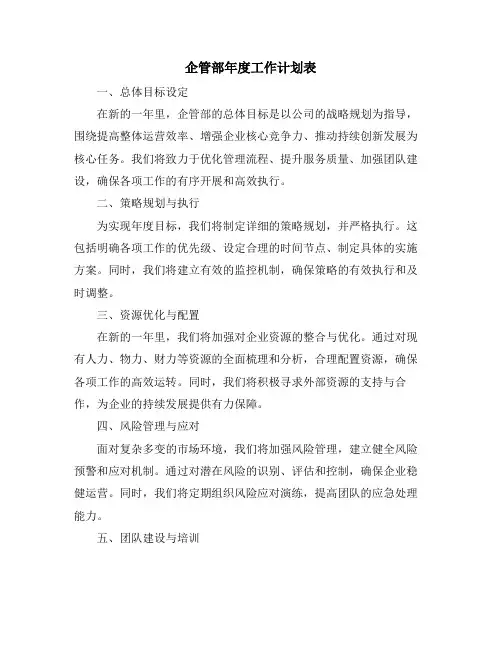 企管部年度工作计划表

一、总体目标设定

在新的一年里，企管部的总体目标是以公司的战略规划为指导，围绕提高整体运营效率、增强企业核心竞争力、推动持续创新发展为核心任务。我们将致力于优化管理流程、提升服务质量、加强团队建设，确保各项工作的有序开展和高效执行。

二、策略规划与执行

为实现年度目标，我们将制定详细的策略规划，并严格执行。这包括明确各项工作的优先级、设定合理的时间节点、制定具体的实施方案。同时，我们将建立有效的监控机制，确保策略的有效执行和及时调整。

三、资源优化与配置

在新的一年里，我们将加强对企业资源的整合与优化。通过对现有人力、物力、财力等资源的全面梳理和分析，合理配置资源，确保各项工作的高效运转。同时，我们将积极寻求外部资源的支持与合作，为企业的持续发展提供有力保障。

四、风险管理与应对

面对复杂多变的市场环境，我们将加强风险管理，建立健全风险预警和应对机制。通过对潜在风险的识别、评估和控制，确保企业稳健运营。同时，我们将定期组织风险应对演练，提高团队的应急处理能力。

五、团队建设与培训